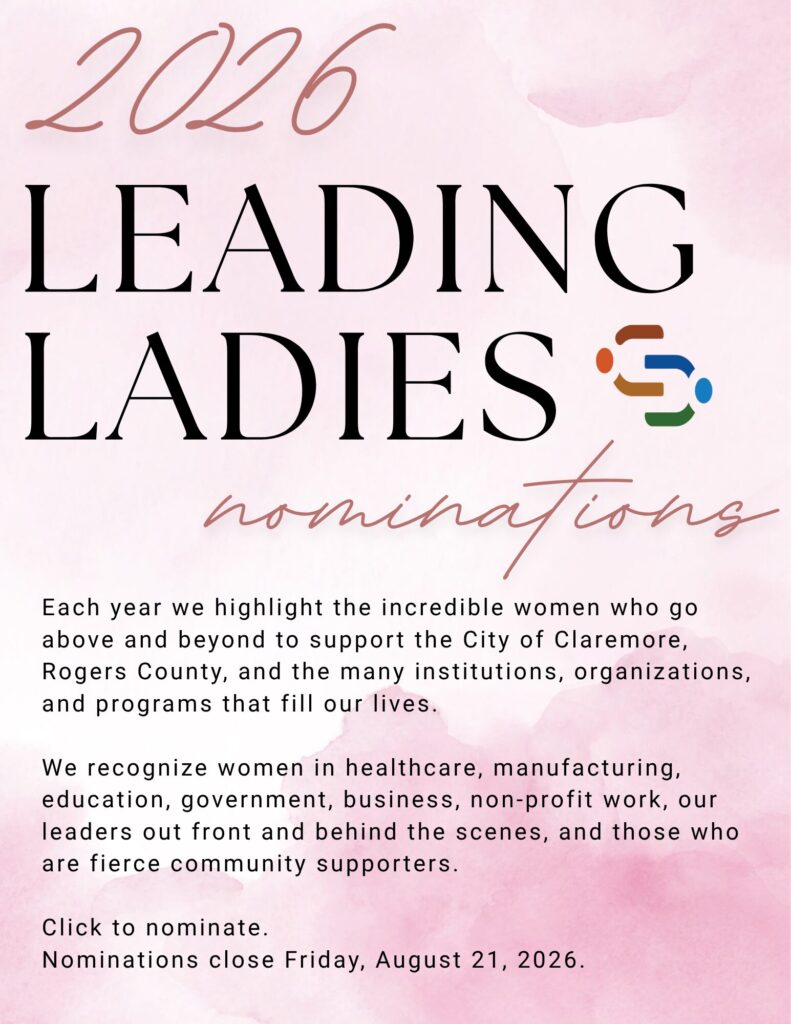 2026

LEADING LADIES

nominations

Each year we highlight the incredible women who go above and beyond to support the City of Claremore, Rogers County, and the many institutions, organizations, and programs that fill our lives.

We recognize women in healthcare, manufacturing, education, government, business, non-profit work, our leaders out front and behind the scenes, and those who are fierce community supporters.

Click to nominate.
Nominations close Friday, August 21, 2026.